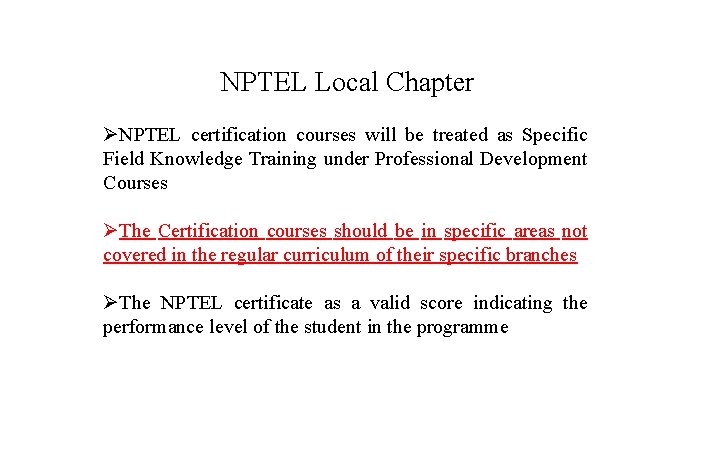 NPTEL Local Chapter

➢NPTEL certification courses will be treated as Specific Field Knowledge Training under Professional Development Courses

➢The Certification courses should be in specific areas not covered in the regular curriculum of their specific branches

➢The NPTEL certificate as a valid score indicating the performance level of the student in the programme